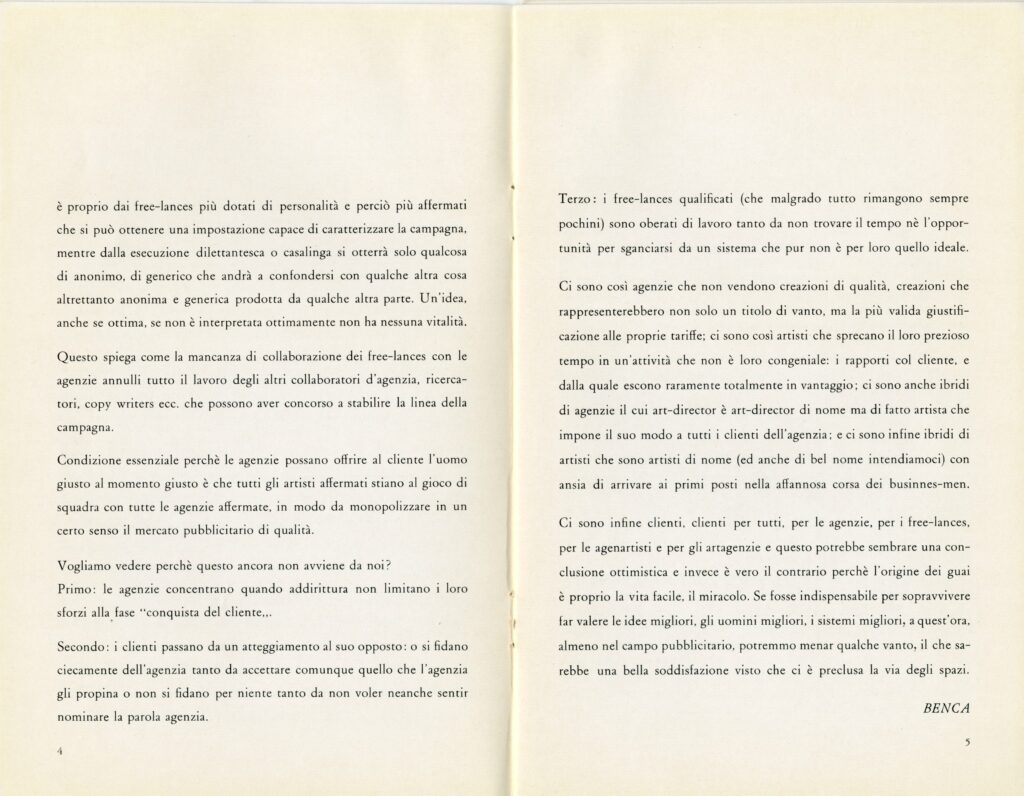 è proprio dai free-lances più dotati di personalità e perciò più affermati che si può ottenere una impostazione capace di caratterizzare la campagna, mentre dalla esecuzione dilettantesca o casalinga si otterrà solo qualcosa di anonimo, di generico che andrà a confondersi con qualche altra cosa altrettanto anonima e generica prodotta da qualche altra parte. Un'idea, anche se ottima, se non è interpretata ottimamente non ha nessuna vitalità.

Questo spiega come la mancanza di collaborazione dei free-lances con le agenzie annulli tutto il lavoro degli altri collaboratori d'agenzia, ricercatori, copy writers ecc. che possono aver concorso a stabilire la linea della campagna.

Condizione essenziale perchè le agenzie possano offrire al cliente l'uomo giusto al momento giusto è che tutti gli artisti affermati stiano al gioco di squadra con tutte le agenzie affermate, in modo da monopolizzare in un certo senso il mercato pubblicitario di qualità.

Vogliamo vedere perchè questo ancora non avviene da noi?
Primo: le agenzie concentrano quando addirittura non limitano i loro sforzi alla fase "conquista del cliente,,.

Secondo: i clienti passano da un atteggiamento al suo opposto: o si fidano ciecamente dell'agenzia tanto da accettare comunque quello che l'agenzia gli propina o non si fidano per niente tanto da non voler neanche sentir nominare la parola agenzia.

4

Terzo: i free-lances qualificati (che malgrado tutto rimangono sempre pochini) sono oberati di lavoro tanto da non trovare il tempo nè l'opportunità per sganciarsi da un sistema che pur non è per loro quello ideale.

Ci sono così agenzie che non vendono creazioni di qualità, creazioni che rappresenterebbero non solo un titolo di vanto, ma la più valida giustificazione alle proprie tariffe; ci sono così artisti che sprecano il loro prezioso tempo in un'attività che non è loro congeniale: i rapporti col cliente, e dalla quale escono raramente totalmente in vantaggio; ci sono anche ibridi di agenzie il cui art-director è art-director di nome ma di fatto artista che impone il suo modo a tutti i clienti dell'agenzia; e ci sono infine ibridi di artisti che sono artisti di nome (ed anche di bel nome intendiamoci) con ansia di arrivare ai primi posti nella affannosa corsa dei businnes-men.

Ci sono infine clienti, clienti per tutti, per le agenzie, per i free-lances, per le agenartisti e per gli artagenzie e questo potrebbe sembrare una conclusione ottimistica e invece è vero il contrario perchè l'origine dei guai è proprio la vita facile, il miracolo. Se fosse indispensabile per sopravvivere far valere le idee migliori, gli uomini migliori, i sistemi migliori, a quest'ora, almeno nel campo pubblicitario, potremmo menar qualche vanto, il che sarebbe una bella soddisfazione visto che ci è preclusa la via degli spazi.

BENCA

5